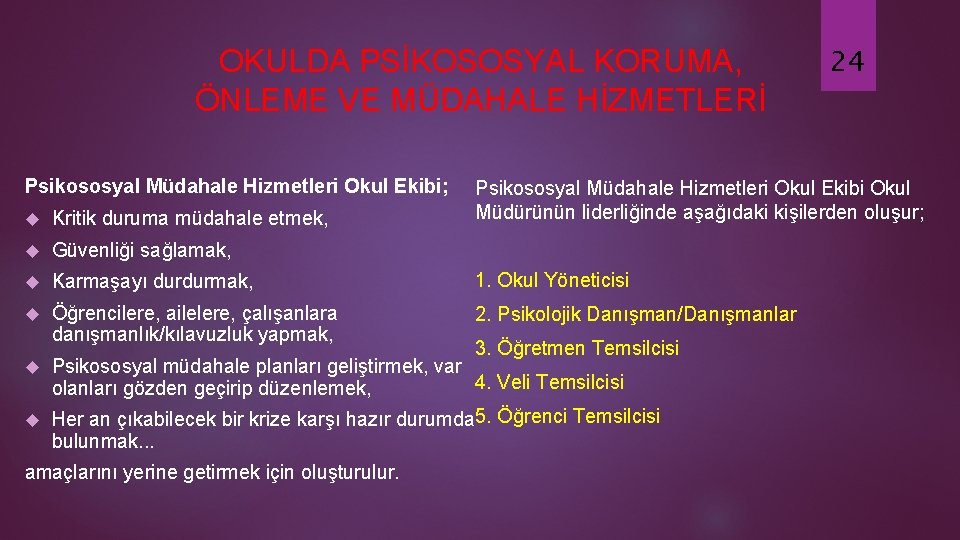 OKULDA PSİKOSOSYAL KORUMA, ÖNLEME VE MÜDAHALE HİZMETLERİ

24

Psikososyal Müdahale Hizmetleri Okul Ekibi;

Kritik duruma müdahale etmek,

Güvenliği sağlamak,

Karmaşayı durdurmak,

Öğrencilere, ailelere, çalışanlara danışmanlık/kılavuzluk yapmak,

Psikososyal müdahale planları geliştirmek, var olanları gözden geçirip düzenlemek,

Her an çıkabilecek bir krize karşı hazır durumda bulunmak...

amaçlarını yerine getirmek için oluşturulur.

Psikososyal Müdahale Hizmetleri Okul Ekibi Okul Müdürünün liderliğinde aşağıdaki kişilerden oluşur;

1. Okul Yöneticisi

2. Psikolojik Danışman/Danışmanlar

3. Öğretmen Temsilcisi

4. Veli Temsilcisi

5. Öğrenci Temsilcisi